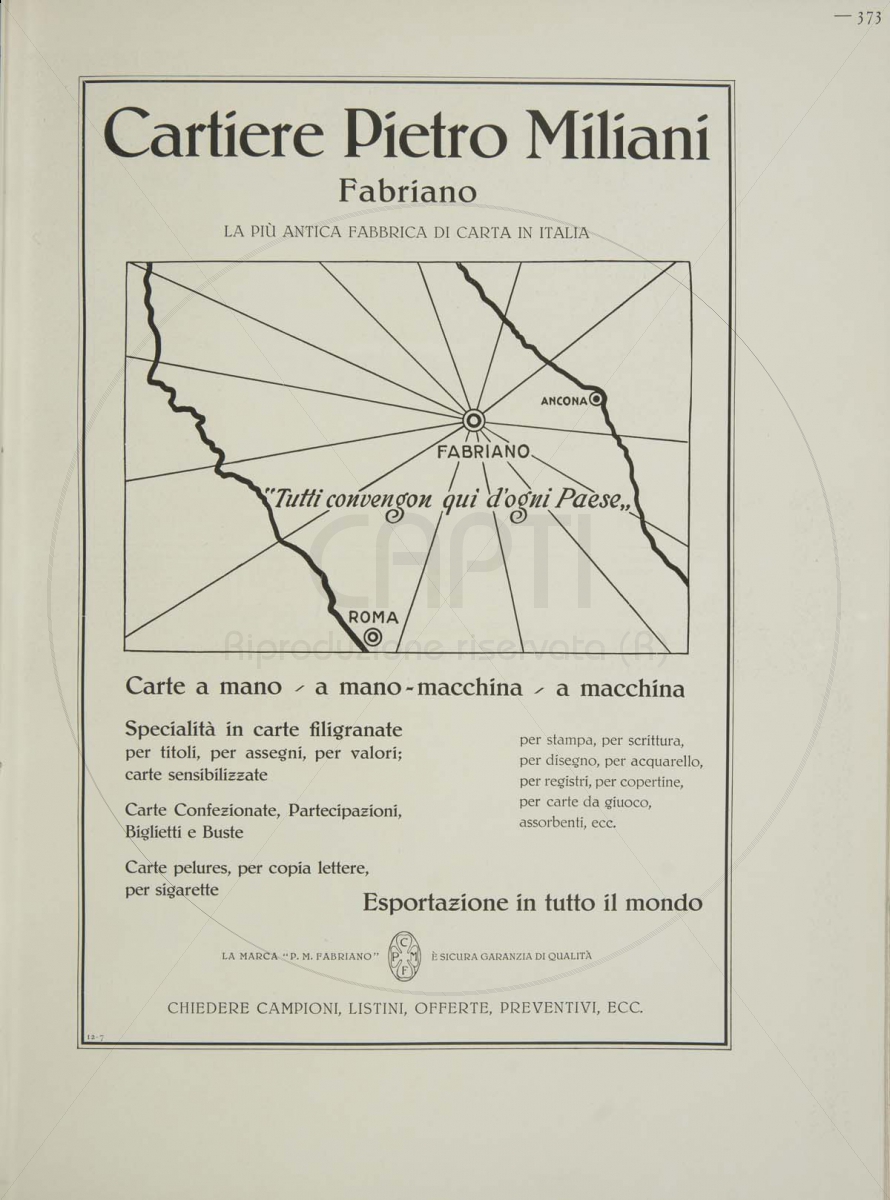 — 373

Cartiere Pietro Miliani

Fabriano

LA PIÙ ANTICA FABBRICA DI CARTA IN ITALIA

ANCONA

FABRIANO

"Tutti convengon qui d'ogni Paese„

ROMA

CAPTI Riproduzione riservata (R)

Carte a mano - a mano-macchina - a macchina

Specialità in carte filigranate per titoli, per assegni, per valori; carte sensibilizzate

Carte Confezionate, Partecipazioni, Biglietti e Buste

Carte pelures, per copia lettere, per sigarette

per stampa, per scrittura, per disegno, per acquarello, per registri, per copertine, per carte da giuoco, assorbenti, ecc.

Esportazione in tutto il mondo

LA MARCA "P. M. FABRIANO" C P M F È SICURA GARANZIA DI QUALITÀ

CHIEDERE CAMPIONI, LISTINI, OFFERTE, PREVENTIVI, ECC.

12-7